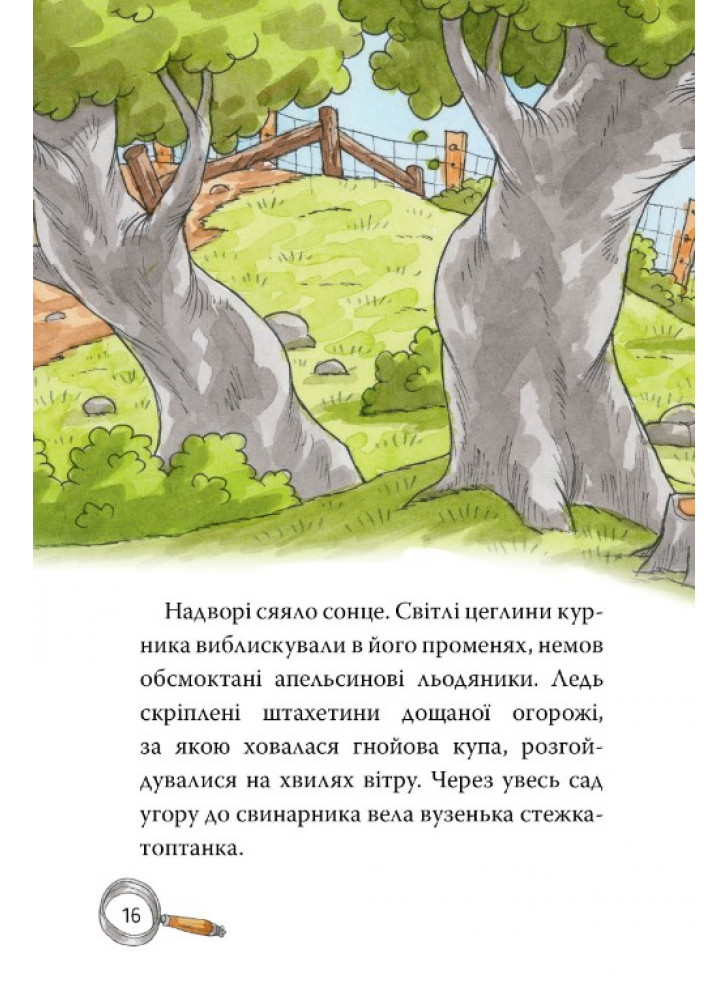 Надворі сяяло сонце. Світлі цеглини курника виблискували в його променях, немов обсмоктані апельсинові льодяники. Ледь скріплені штахетини дощаної огорожі, за якою ховалася гнойова купа, розгойдувалися на хвилях вітру. Через увесь сад угору до свинарника вела вузенька стежка-топтанка.

16